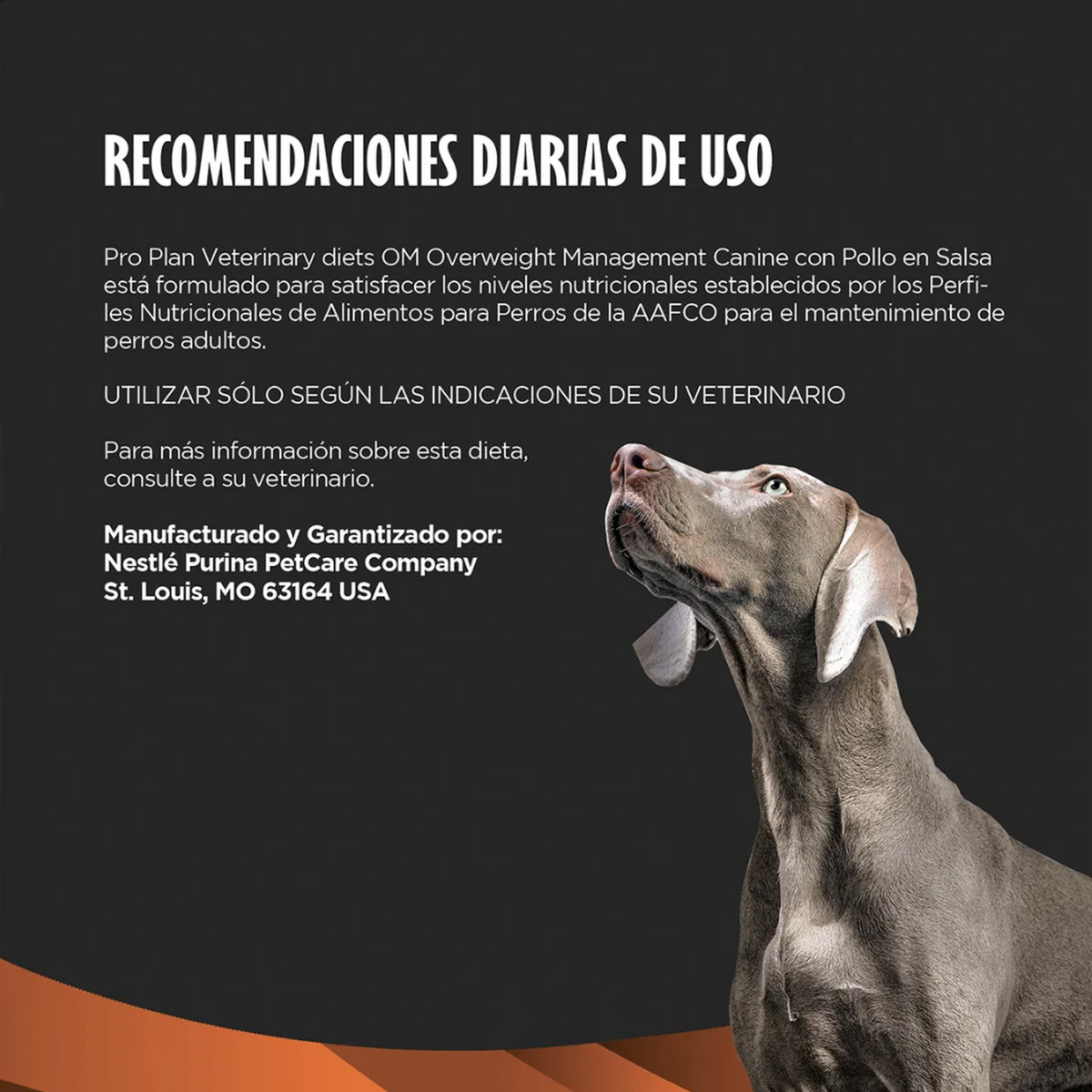 RECOMENDACIONES DIARIAS DE USO

Pro Plan Veterinary diets OM Overweight Management Canine con Pollo en Salsa está formulado para satisfacer los niveles nutricionales establecidos por los Perfiles Nutricionales de Alimentos para Perros de la AAFCO para el mantenimiento de perros adultos.

UTILIZAR SÓLO SEGÚN LAS INDICACIONES DE SU VETERINARIO

Para más información sobre esta dieta, consulte a su veterinario.

Manufacturado y Garantizado por:
Nestlé Purina PetCare Company
St. Louis, MO 63164 USA